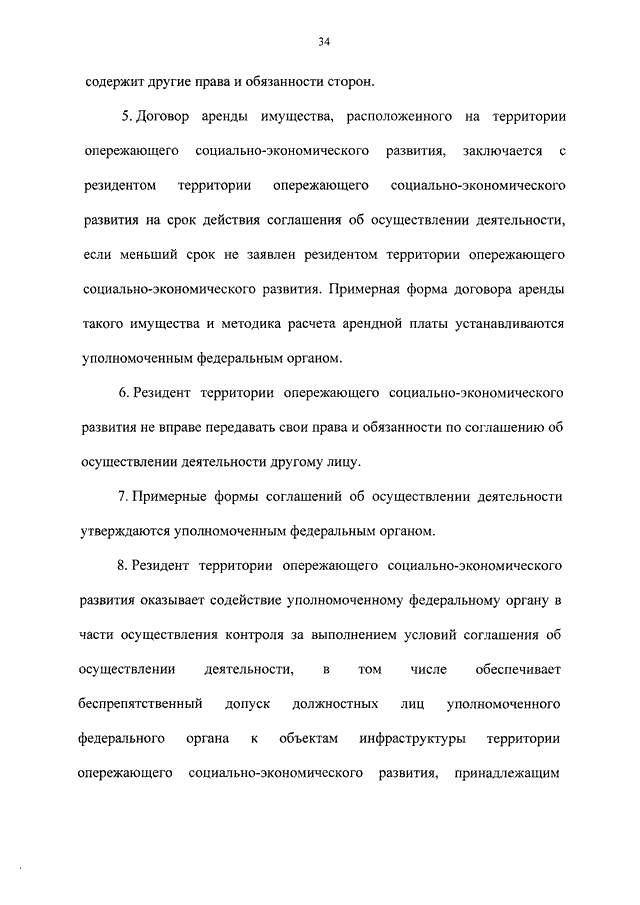 34

содержит другие права и обязанности сторон.

5. Договор аренды имущества, расположенного на территории опережающего социально-экономического развития, заключается с резидентом территории опережающего социально-экономического развития на срок действия соглашения об осуществлении деятельности, если меньший срок не заявлен резидентом территории опережающего социально-экономического развития. Примерная форма договора аренды такого имущества и методика расчета арендной платы устанавливаются уполномоченным федеральным органом.

6. Резидент территории опережающего социально-экономического развития не вправе передавать свои права и обязанности по соглашению об осуществлении деятельности другому лицу.

7. Примерные формы соглашений об осуществлении деятельности утверждаются уполномоченным федеральным органом.

8. Резидент территории опережающего социально-экономического развития оказывает содействие уполномоченному федеральному органу в части осуществления контроля за выполнением условий соглашения об осуществлении деятельности, в том числе обеспечивает беспрепятственный допуск должностных лиц уполномоченного федерального органа к объектам инфраструктуры территории опережающего социально-экономического развития, принадлежащим